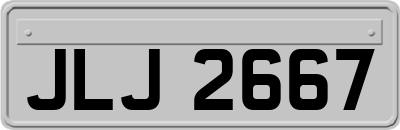 JLJ 2667